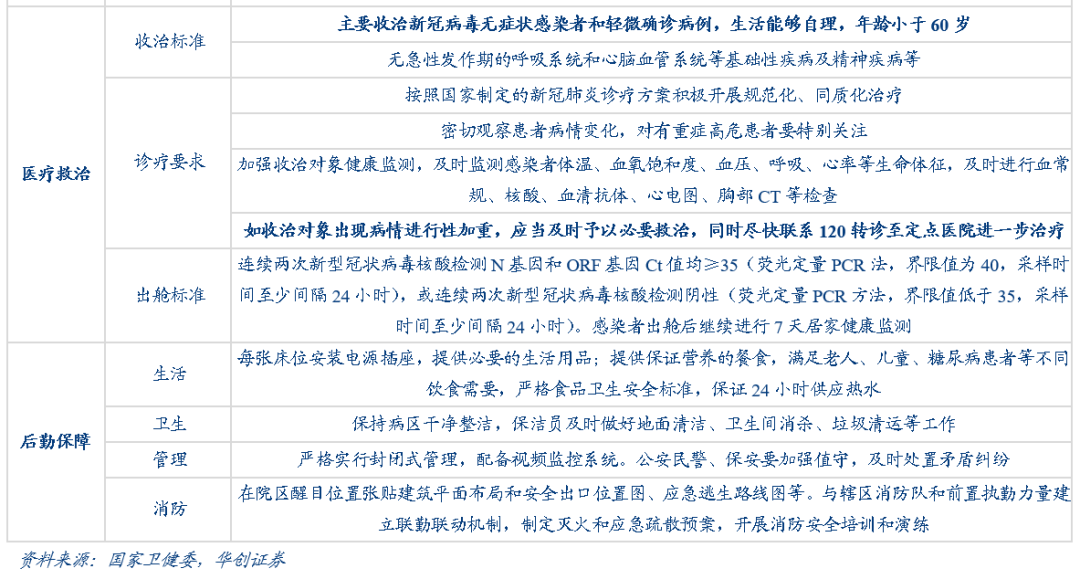 | 医疗救治 | 收治标准 | 主要收治新冠病毒无症状感染者和轻微确诊病例，生活能够自理，年龄小于60岁 |
|---|---|---|
| | | 无急性发作期的呼吸系统和心脑血管系统等基础性疾病及精神疾病等 |
| | 诊疗要求 | 按照国家制定的新冠肺炎诊疗方案积极开展规范化、同质化治疗 |
| | | 密切观察患者病情变化，对有重症高危患者要特别关注 |
| | | 加强收治对象健康监测，及时监测感染者体温、血氧饱和度、血压、呼吸、心率等生命体征，及时进行血常规、核酸、血清抗体、心电图、胸部CT等检查 |
| | | 如收治对象出现病情进行性加重，应当及时予以必要救治，同时尽快联系120转诊至定点医院进一步治疗 |
| | 出舱标准 | 连续两次新型冠状病毒核酸检测N基因和ORF基因Ct值均≥35（荧光定量PCR法，界限值为40，采样时间至少间隔24小时），或连续两次新型冠状病毒核酸检测阴性（荧光定量PCR方法，界限值低于35，采样时间至少间隔24小时）。感染者出舱后继续进行7天居家健康监测 |
| 后勤保障 | 生活 | 每张床位安装电源插座，提供必要的生活用品；提供保证营养的餐食，满足老人、儿童、糖尿病患者等不同饮食需要，严格食品卫生安全标准，保证24小时供应热水 |
| | 卫生 | 保持病区干净整洁，保洁员及时做好地面清洁、卫生间消杀、垃圾清运等工作 |
| | 管理 | 严格实行封闭式管理，配备视频监控系统。公安民警、保安要加强值守，及时处置矛盾纠纷 |
| | 消防 | 在院区醒目位置张贴建筑平面布局和安全出口位置图、应急逃生路线图等。与辖区消防队和前置执勤力量建立联勤联动机制，制定灭火和应急疏散预案，开展消防安全培训和演练 |

资料来源：国家卫健委，华创证券